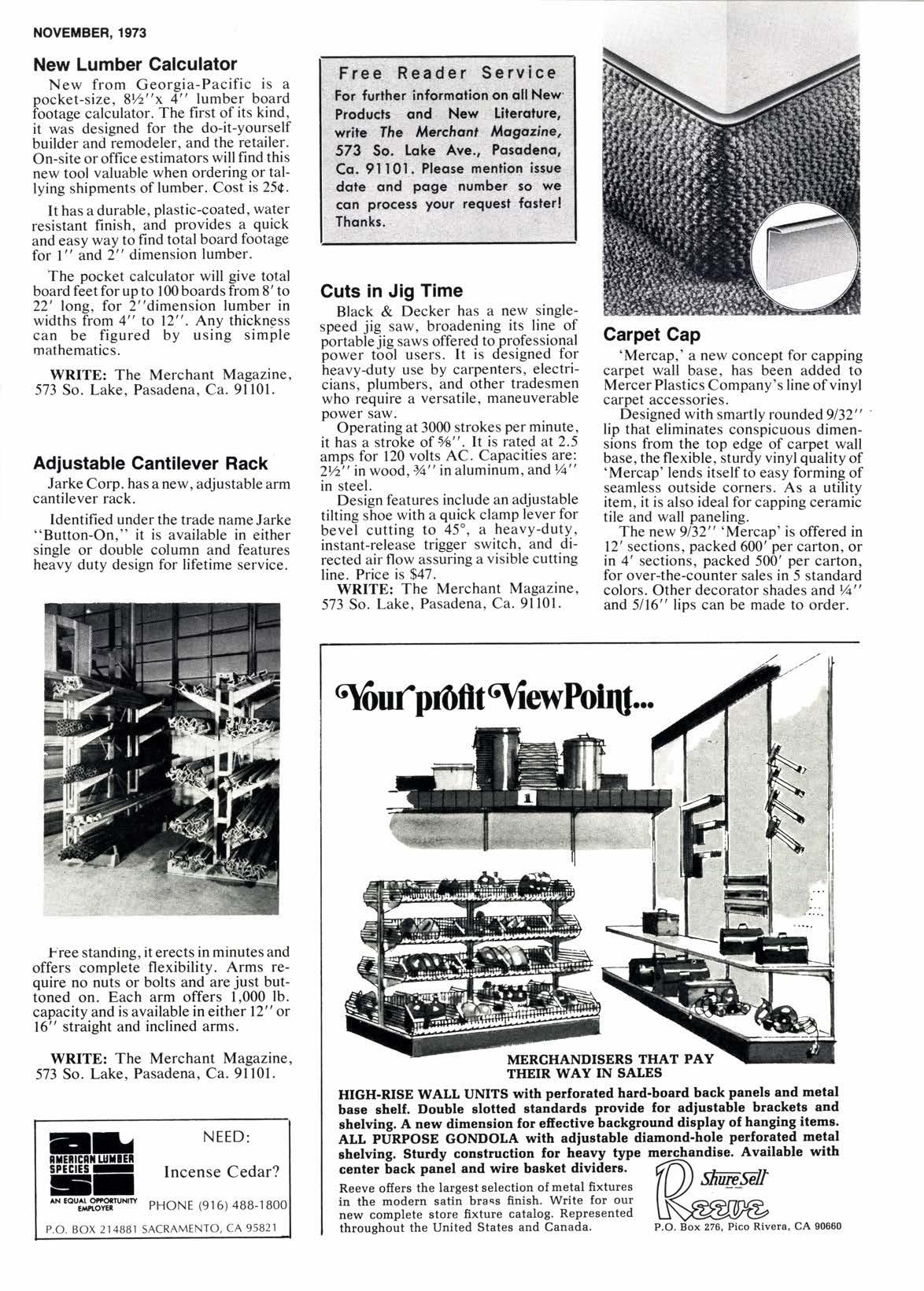 NOVEMBER, 1973

New Lumber Calculator

New from Georgia-Pacific is a pocket-size, 8½"x 4" lumber board footage calculator. The first of its kind, it was designed for the do-it-yourself builder and remodeler, and the retailer. On-site or office estimators will find this new tool valuable when ordering or tallying shipments of lumber. Cost is 25¢.

It has a durable, plastic-coated, water resistant finish, and provides a quick and easy way to find total board footage for 1" and 2" dimension lumber.

The pocket calculator will give total board feet for up to 100 boards from 8' to 22' long, for 2"dimension lumber in widths from 4" to 12". Any thickness can be figured by using simple mathematics.

WRITE: The Merchant Magazine, 573 So. Lake, Pasadena, Ca. 91101.

Adjustable Cantilever Rack

Jarke Corp. has a new, adjustable arm cantilever rack.

Identified under the trade name Jarke "Button-On," it is available in either single or double column and features heavy duty design for lifetime service.

Free standing, it erects in minutes and offers complete flexibility. Arms require no nuts or bolts and are just buttoned on. Each arm offers 1,000 lb. capacity and is available in either 12" or 16" straight and inclined arms.

WRITE: The Merchant Magazine, 573 So. Lake, Pasadena, Ca. 91101.

AMERICAN LUMBER SPECIES

AN EQUAL OPPORTUNITY EMPLOYER

NEED:

Incense Cedar?

PHONE (916) 488-1800

P.O. BOX 214881 SACRAMENTO, CA 95821

Free Reader Service

For further information on all New Products and New Literature, write The Merchant Magazine, 573 So. Lake Ave., Pasadena, Ca. 91101. Please mention issue date and page number so we can process your request faster! Thanks.

Cuts in Jig Time

Black & Decker has a new single-speed jig saw, broadening its line of portable jig saws offered to professional power tool users. It is designed for heavy-duty use by carpenters, electricians, plumbers, and other tradesmen who require a versatile, maneuverable power saw.

Operating at 3000 strokes per minute, it has a stroke of ⅝". It is rated at 2.5 amps for 120 volts AC. Capacities are: 2½" in wood, ¾" in aluminum, and ¼" in steel.

Design features include an adjustable tilting shoe with a quick clamp lever for bevel cutting to 45°, a heavy-duty, instant-release trigger switch, and directed air flow assuring a visible cutting line. Price is $47.

WRITE: The Merchant Magazine, 573 So. Lake, Pasadena, Ca. 91101.

Carpet Cap

'Mercap,' a new concept for capping carpet wall base, has been added to Mercer Plastics Company's line of vinyl carpet accessories.

Designed with smartly rounded 9/32" lip that eliminates conspicuous dimensions from the top edge of carpet wall base, the flexible, sturdy vinyl quality of 'Mercap' lends itself to easy forming of seamless outside corners. As a utility item, it is also ideal for capping ceramic tile and wall paneling.

The new 9/32" 'Mercap' is offered in 12' sections, packed 600' per carton, or in 4' sections, packed 500' per carton, for over-the-counter sales in 5 standard colors. Other decorator shades and ¼" and 5/16" lips can be made to order.

Your profit ViewPoint...

1

MERCHANDISERS THAT PAY THEIR WAY IN SALES

HIGH-RISE WALL UNITS with perforated hard-board back panels and metal base shelf. Double slotted standards provide for adjustable brackets and shelving. A new dimension for effective background display of hanging items. ALL PURPOSE GONDOLA with adjustable diamond-hole perforated metal shelving. Sturdy construction for heavy type merchandise. Available with center back panel and wire basket dividers.

Reeve offers the largest selection of metal fixtures in the modern satin brass finish. Write for our new complete store fixture catalog. Represented throughout the United States and Canada.

Shure Sell

REEVE

P.O. Box 276, Pico Rivera, CA 90660